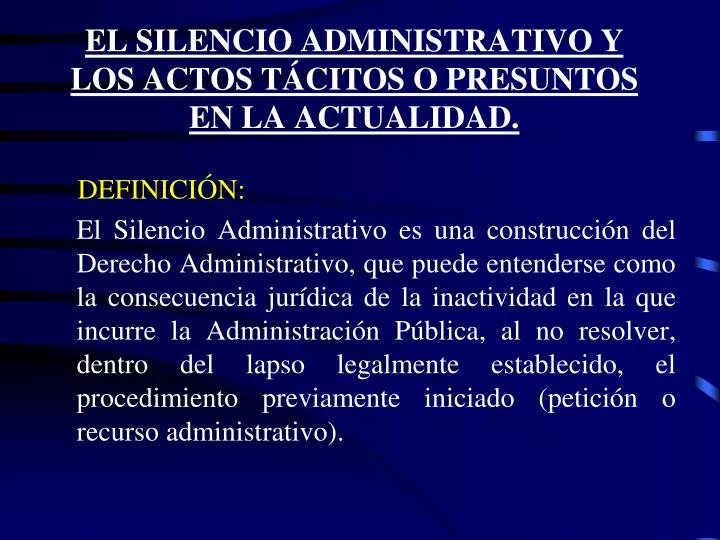 EL SILENCIO ADMINISTRATIVO Y LOS ACTOS TÁCITOS O PRESUNTOS EN LA ACTUALIDAD.

DEFINICIÓN:

El Silencio Administrativo es una construcción del Derecho Administrativo, que puede entenderse como la consecuencia jurídica de la inactividad en la que incurre la Administración Pública, al no resolver, dentro del lapso legalmente establecido, el procedimiento previamente iniciado (petición o recurso administrativo).